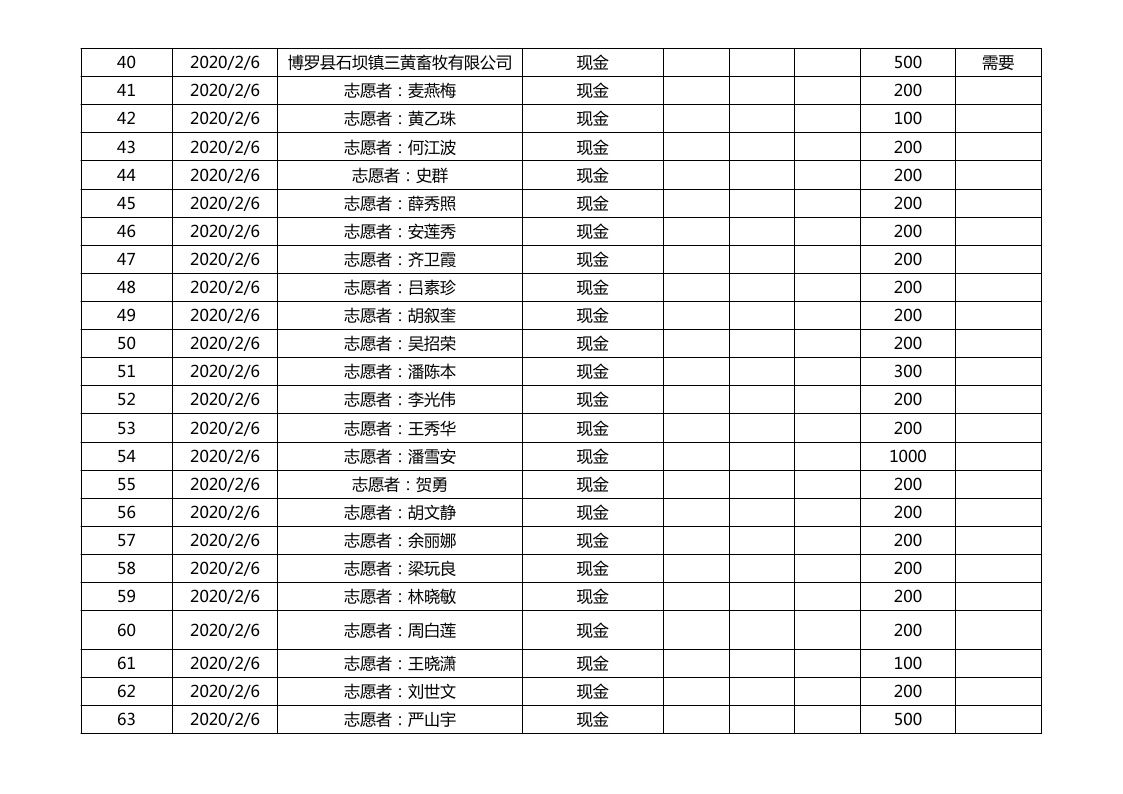 | 40 | 2020/2/6 | 博罗县石坝镇三黄畜牧有限公司 | 现金 |  |  |  | 500 | 需要 |
|---|---|---|---|---|---|---|---|---|
| 41 | 2020/2/6 | 志愿者：麦燕梅 | 现金 |  |  |  | 200 |  |
| 42 | 2020/2/6 | 志愿者：黄乙珠 | 现金 |  |  |  | 100 |  |
| 43 | 2020/2/6 | 志愿者：何江波 | 现金 |  |  |  | 200 |  |
| 44 | 2020/2/6 | 志愿者：史群 | 现金 |  |  |  | 200 |  |
| 45 | 2020/2/6 | 志愿者：薛秀照 | 现金 |  |  |  | 200 |  |
| 46 | 2020/2/6 | 志愿者：安莲秀 | 现金 |  |  |  | 200 |  |
| 47 | 2020/2/6 | 志愿者：齐卫霞 | 现金 |  |  |  | 200 |  |
| 48 | 2020/2/6 | 志愿者：吕素珍 | 现金 |  |  |  | 200 |  |
| 49 | 2020/2/6 | 志愿者：胡叙奎 | 现金 |  |  |  | 200 |  |
| 50 | 2020/2/6 | 志愿者：吴招荣 | 现金 |  |  |  | 200 |  |
| 51 | 2020/2/6 | 志愿者：潘陈本 | 现金 |  |  |  | 300 |  |
| 52 | 2020/2/6 | 志愿者：李光伟 | 现金 |  |  |  | 200 |  |
| 53 | 2020/2/6 | 志愿者：王秀华 | 现金 |  |  |  | 200 |  |
| 54 | 2020/2/6 | 志愿者：潘雪安 | 现金 |  |  |  | 1000 |  |
| 55 | 2020/2/6 | 志愿者：贺勇 | 现金 |  |  |  | 200 |  |
| 56 | 2020/2/6 | 志愿者：胡文静 | 现金 |  |  |  | 200 |  |
| 57 | 2020/2/6 | 志愿者：余丽娜 | 现金 |  |  |  | 200 |  |
| 58 | 2020/2/6 | 志愿者：梁玩良 | 现金 |  |  |  | 200 |  |
| 59 | 2020/2/6 | 志愿者：林晓敏 | 现金 |  |  |  | 200 |  |
| 60 | 2020/2/6 | 志愿者：周白莲 | 现金 |  |  |  | 200 |  |
| 61 | 2020/2/6 | 志愿者：王晓潇 | 现金 |  |  |  | 100 |  |
| 62 | 2020/2/6 | 志愿者：刘世文 | 现金 |  |  |  | 200 |  |
| 63 | 2020/2/6 | 志愿者：严山宇 | 现金 |  |  |  | 500 |  |